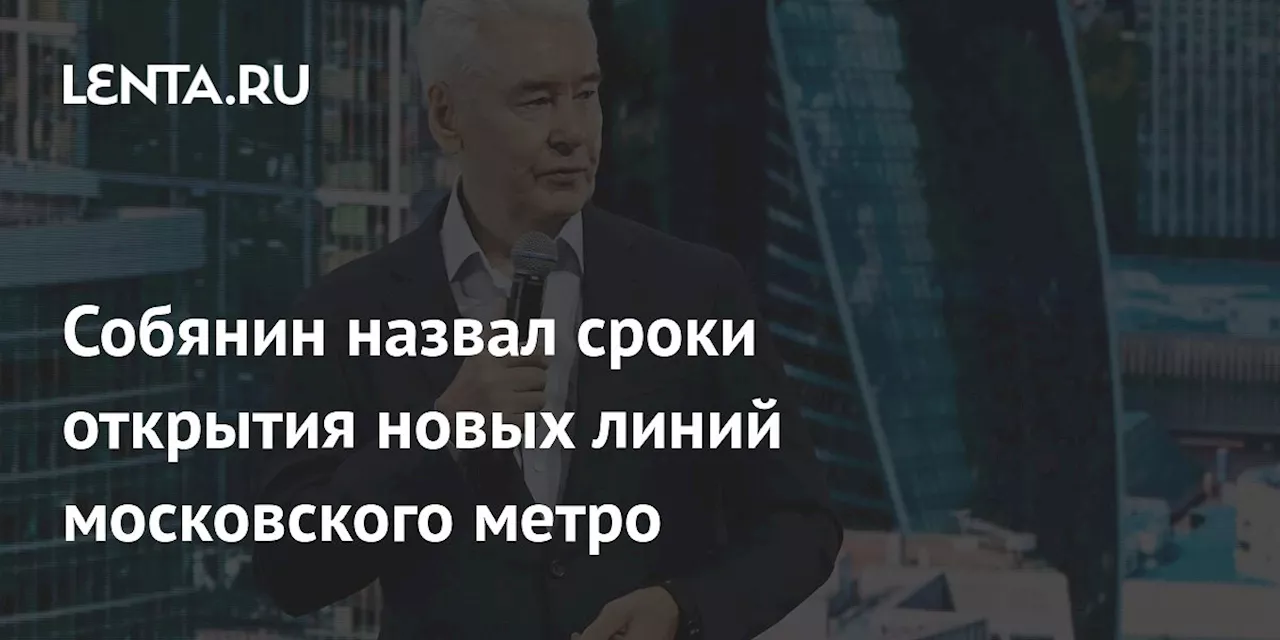 LENTA.RU

Собянин назвал сроки открытия новых линий московского метро